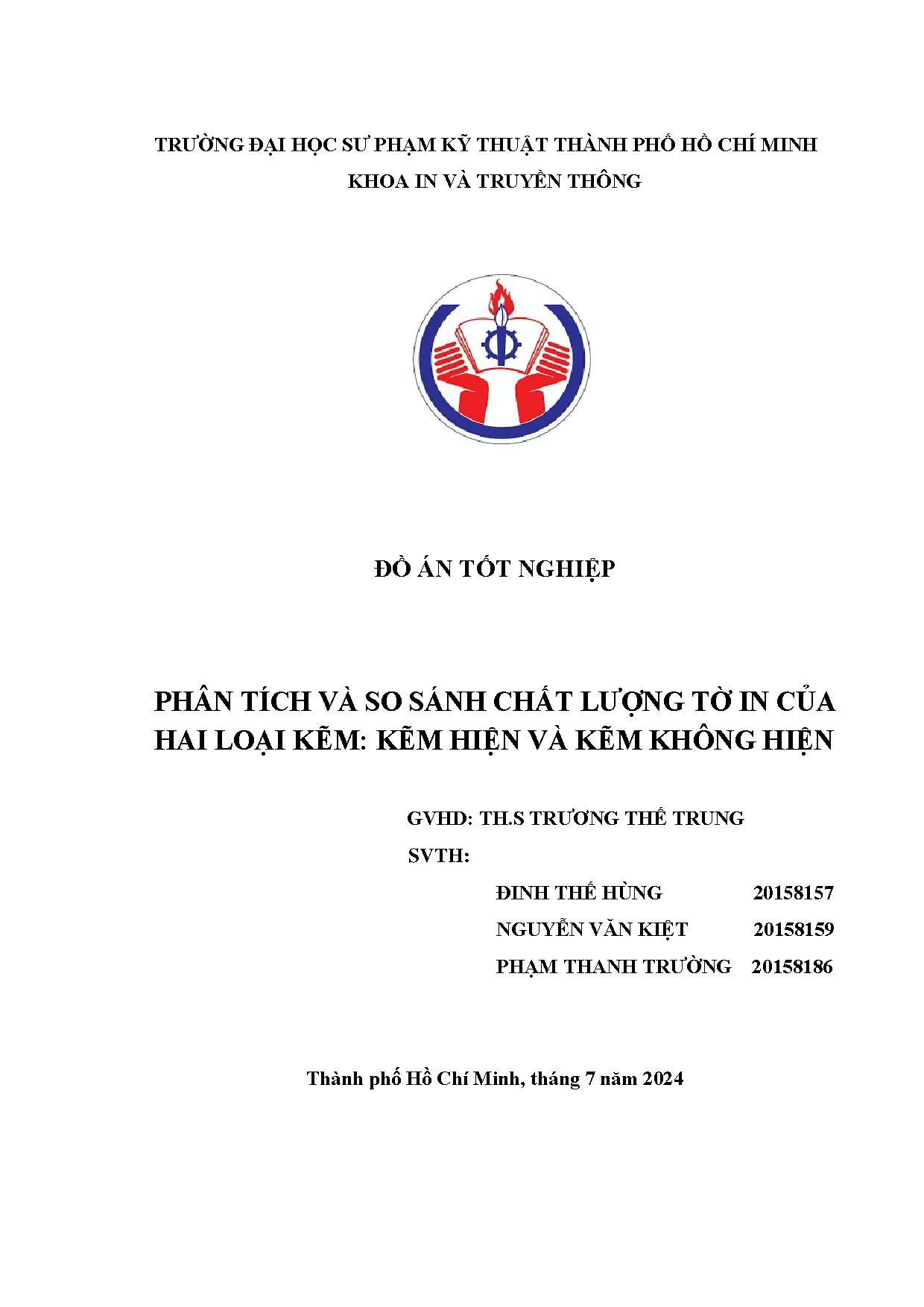 TRƯỜNG ĐẠI HỌC SƯ PHẠM KỸ THUẬT THÀNH PHỐ HỒ CHÍ MINH
KHOA IN VÀ TRUYỀN THÔNG

ĐỒ ÁN TỐT NGHIỆP

PHÂN TÍCH VÀ SO SÁNH CHẤT LƯỢNG TỜ IN CỦA HAI LOẠI KẼM: KẼM HIỆN VÀ KẼM KHÔNG HIỆN

GVHD: TH.S TRƯƠNG THẾ TRUNG
SVTH:
ĐINH THẾ HÙNG 20158157
NGUYỄN VĂN KIỆT 20158159
PHẠM THANH TRƯỜNG 20158186

Thành phố Hồ Chí Minh, tháng 7 năm 2024